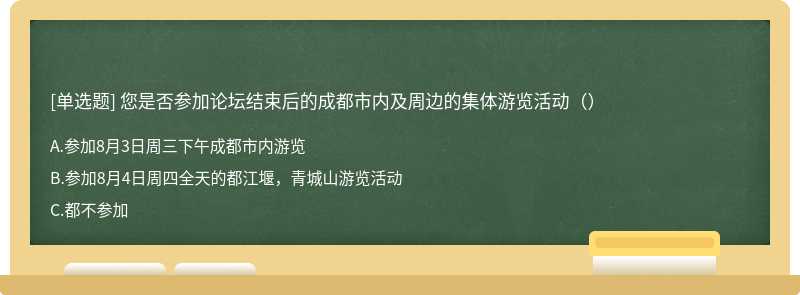 [单选题] 您是否参加论坛结束后的成都市内及周边的集体游览活动（）

A.参加8月3日周三下午成都市内游览

B.参加8月4日周四全天的都江堰，青城山游览活动

C.都不参加